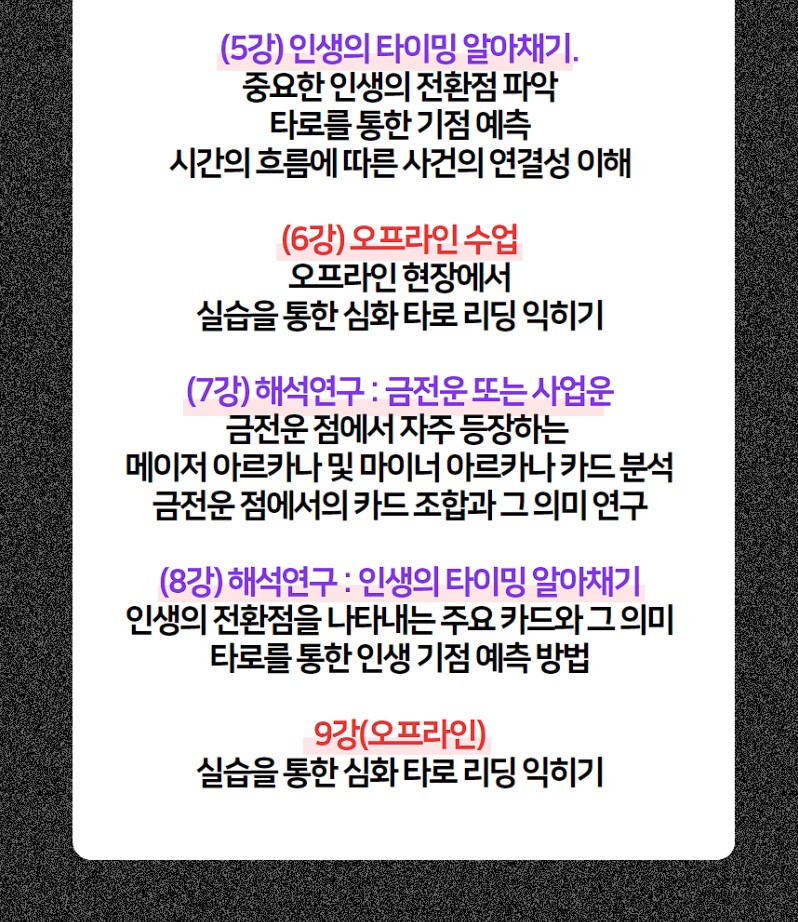 (5강) 인생의 타이밍 알아채기.
중요한 인생의 전환점 파악
타로를 통한 기점 예측
시간의 흐름에 따른 사건의 연결성 이해

(6강) 오프라인 수업
오프라인 현장에서
실습을 통한 심화 타로 리딩 익히기

(7강) 해석연구 : 금전운 또는 사업운
금전운 점에서 자주 등장하는
메이저 아르카나 및 마이너 아르카나 카드 분석
금전운 점에서의 카드 조합과 그 의미 연구

(8강) 해석연구 : 인생의 타이밍 알아채기
인생의 전환점을 나타내는 주요 카드와 그 의미
타로를 통한 인생 기점 예측 방법

9강(오프라인)
실습을 통한 심화 타로 리딩 익히기